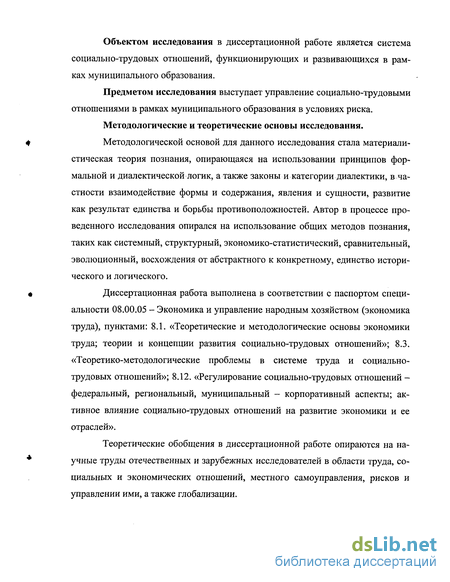 **Объектом исследования** в диссертационной работе является система социально-трудовых отношений, функционирующих и развивающихся в рамках муниципального образования.

**Предметом исследования** выступает управление социально-трудовыми отношениями в рамках муниципального образования в условиях риска.

**Методологические и теоретические основы исследования.**

Методологической основой для данного исследования стала материалистическая теория познания, опирающаяся на использовании принципов формальной и диалектической логик, а также законы и категории диалектики, в частности взаимодействие формы и содержания, явления и сущности, развитие как результат единства и борьбы противоположностей. Автор в процессе проведенного исследования опирался на использование общих методов познания, таких как системный, структурный, экономико-статистический, сравнительный, эволюционный, восхождения от абстрактного к конкретному, единство исторического и логического.

Диссертационная работа выполнена в соответствии с паспортом специальности 08.00.05 – Экономика и управление народным хозяйством (экономика труда), пунктами: 8.1. «Теоретические и методологические основы экономики труда; теории и концепции развития социально-трудовых отношений»; 8.3. «Теоретико-методологические проблемы в системе труда и социально-трудовых отношений»; 8.12. «Регулирование социально-трудовых отношений – федеральный, региональный, муниципальный – корпоративный аспекты; активное влияние социально-трудовых отношений на развитие экономики и ее отраслей».

Теоретические обобщения в диссертационной работе опираются на научные труды отечественных и зарубежных исследователей в области труда, социальных и экономических отношений, местного самоуправления, рисков и управлении ими, а также глобализации.

dsLib.net
библиотека диссертаций